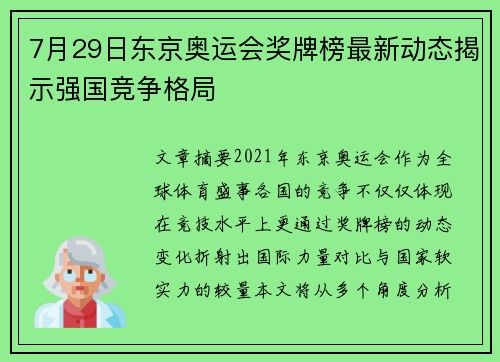 7月29日东京奥运会奖牌榜最新动态揭示强国竞争格局

文章摘要2021年东京奥运会作为全球体育盛事各国的竞争不仅仅体现在竞技水平上更通过奖牌榜的动态变化折射出国际力量对比与国家软实力的较量本文将从多个角度分析